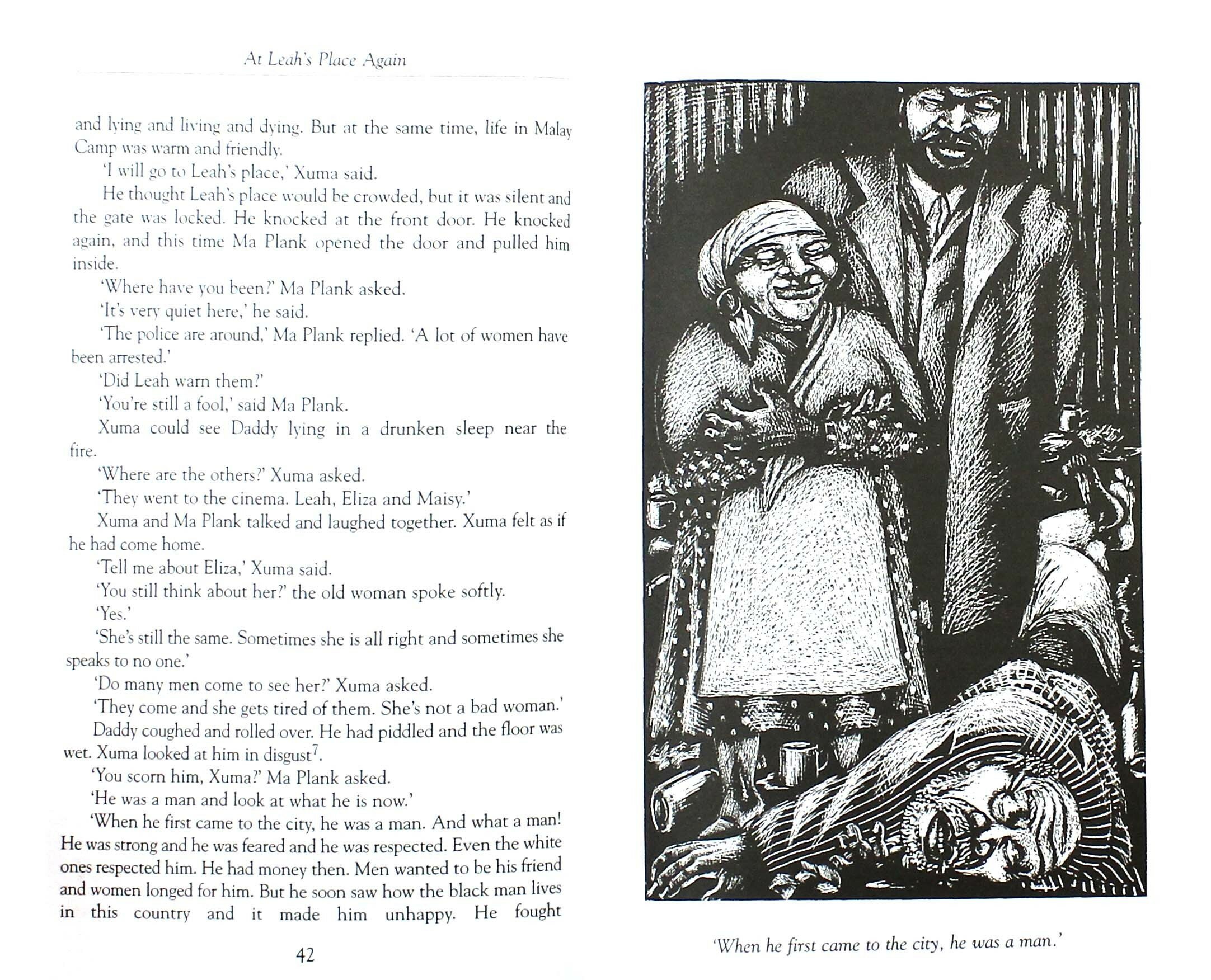 At Leah's Place Again

and lying and living and dying. But at the same time, life in Malay Camp was warm and friendly.

'I will go to Leah's place,' Xuma said.

He thought Leah's place would be crowded, but it was silent and the gate was locked. He knocked at the front door. He knocked again, and this time Ma Plank opened the door and pulled him inside.

'Where have you been?' Ma Plank asked.

'It's very quiet here,' he said.

'The police are around,' Ma Plank replied. 'A lot of women have been arrested.'

'Did Leah warn them?'

'You're still a fool,' said Ma Plank.

Xuma could see Daddy lying in a drunken sleep near the fire.

'Where are the others?' Xuma asked.

'They went to the cinema. Leah, Eliza and Maisy.'

Xuma and Ma Plank talked and laughed together. Xuma felt as if he had come home.

'Tell me about Eliza,' Xuma said.

'You still think about her?' the old woman spoke softly.

'Yes.'

'She's still the same. Sometimes she is all right and sometimes she speaks to no one.'

'Do many men come to see her?' Xuma asked.

'They come and she gets tired of them. She's not a bad woman.'

Daddy coughed and rolled over. He had piddled and the floor was wet. Xuma looked at him in disgust$^7$.

'You scorn him, Xuma?' Ma Plank asked.

'He was a man and look at what he is now.'

'When he first came to the city, he was a man. And what a man! He was strong and he was feared and he was respected. Even the white ones respected him. He had money then. Men wanted to be his friend and women longed for him. But he soon saw how the black man lives in this country and it made him unhappy. He fought

42

'When he first came to the city, he was a man.'